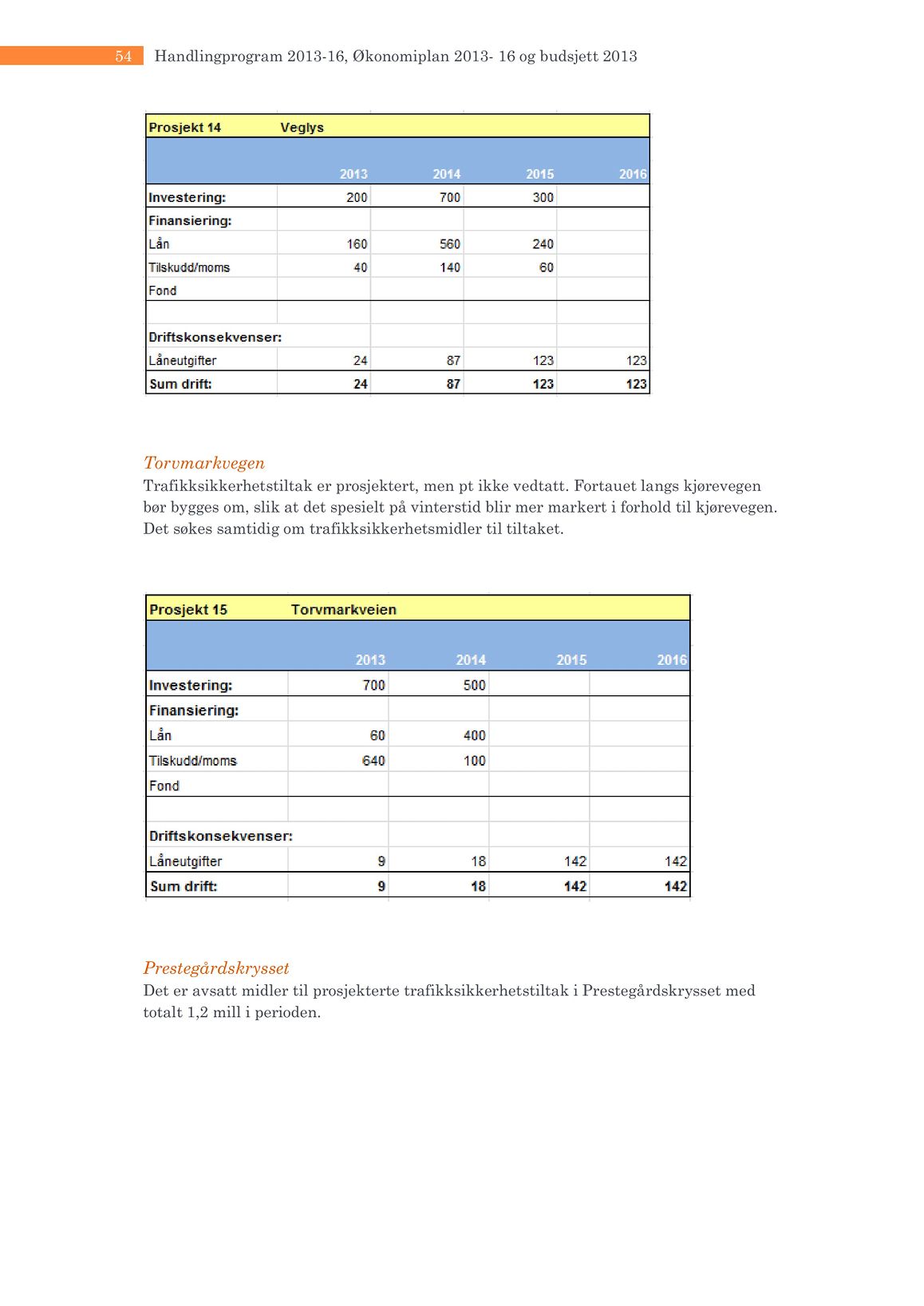 54 Handlingprogram 2013-16, Økonomiplan 2013- 16 og budsjett 2013

| Prosjekt 14 | Veglys | | | |
|---|---|---|---|---|
| | 2013 | 2014 | 2015 | 2016 |
| Investering: | 200 | 700 | 300 | |
| Finansiering: | | | | |
| Lån | 160 | 560 | 240 | |
| Tilskudd/moms | 40 | 140 | 60 | |
| Fond | | | | |
| | | | | |
| Driftskonsekvenser: | | | | |
| Låneutgifter | 24 | 87 | 123 | 123 |
| Sum drift: | 24 | 87 | 123 | 123 |

Torvmarkvegen
Trafikksikkerhetstiltak er prosjektert, men pt ikke vedtatt. Fortauet langs kjørevegen bør bygges om, slik at det spesielt på vinterstid blir mer markert i forhold til kjørevegen. Det søkes samtidig om trafikksikkerhetsmidler til tiltaket.

| Prosjekt 15 | Torvmarkveien | | | |
|---|---|---|---|---|
| | 2013 | 2014 | 2015 | 2016 |
| Investering: | 700 | 500 | | |
| Finansiering: | | | | |
| Lån | 60 | 400 | | |
| Tilskudd/moms | 640 | 100 | | |
| Fond | | | | |
| | | | | |
| Driftskonsekvenser: | | | | |
| Låneutgifter | 9 | 18 | 142 | 142 |
| Sum drift: | 9 | 18 | 142 | 142 |

Prestegårdskrysset
Det er avsatt midler til prosjekterte trafikksikkerhetstiltak i Prestegårdskrysset med totalt 1,2 mill i perioden.